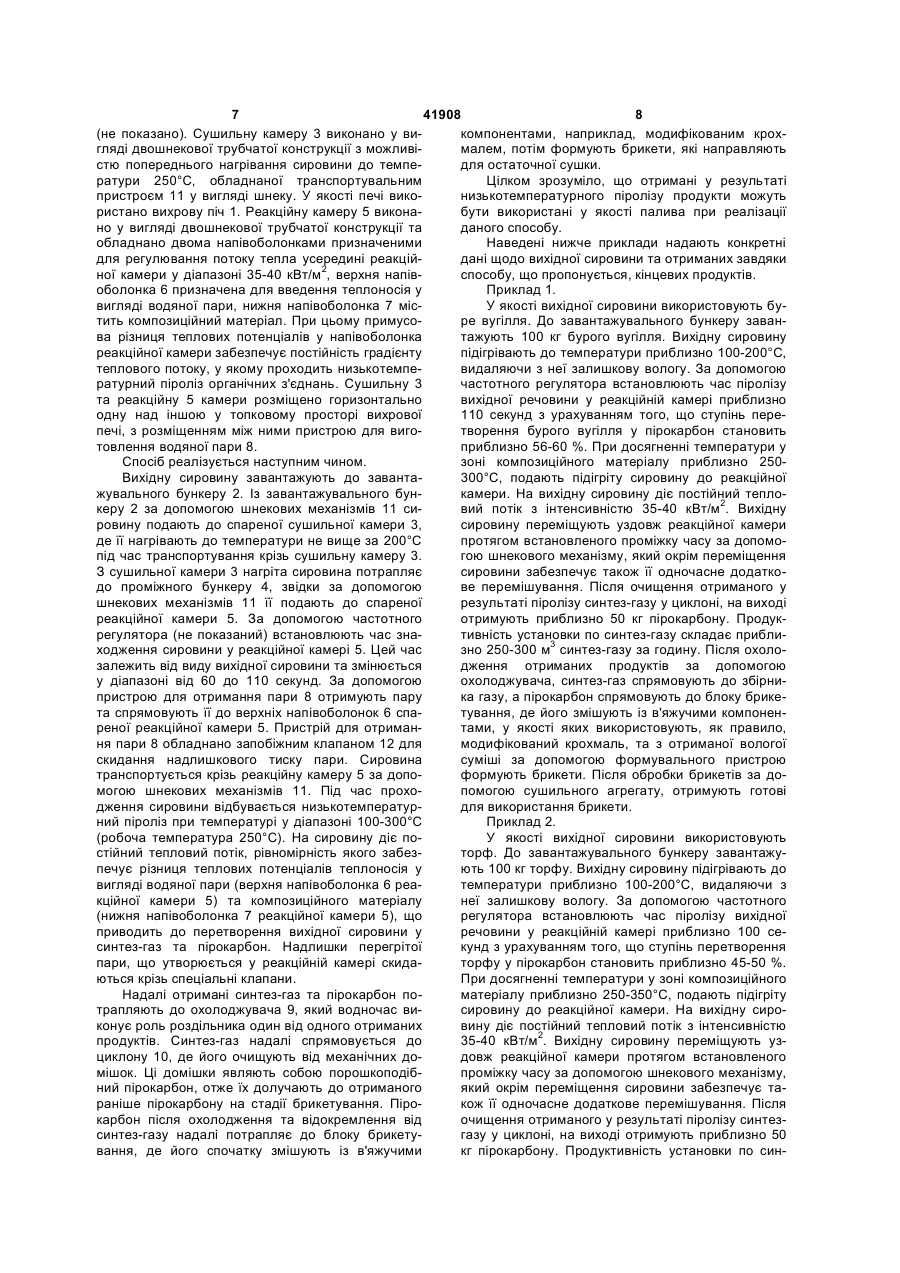 7 41908 8

(не показано). Сушильну камеру 3 виконано у вигляді двошнекової трубчатої конструкції з можливістю попереднього нагрівання сировини до температури 250°С, обладнаної транспортувальним пристроєм 11 у вигляді шнеку. У якості печі використано вихрову піч 1. Реакційну камеру 5 виконано у вигляді двошнекової трубчатої конструкції та обладнано двома напівоболонками призначеними для регулювання потоку тепла усередині реакційної камери у діапазоні 35-40 кВт/м$^2$, верхня напівоболонка 6 призначена для введення теплоносія у вигляді водяної пари, нижня напівоболонка 7 містить композиційний матеріал. При цьому примусова різниця теплових потенціалів у напівоболонка реакційної камери забезпечує постійність градієнту теплового потоку, у якому проходить низькотемпературний піроліз органічних з'єднань. Сушильну 3 та реакційну 5 камери розміщено горизонтально одну над іншою у топковому просторі вихрової печі, з розміщенням між ними пристрою для виготовлення водяної пари 8.

Спосіб реалізується наступним чином.

Вихідну сировину завантажують до завантажувального бункеру 2. Із завантажувального бункеру 2 за допомогою шнекових механізмів 11 сировину подають до спареної сушильної камери 3, де її нагрівають до температури не вище за 200°С під час транспортування крізь сушильну камеру 3. З сушильної камери 3 нагріта сировина потрапляє до проміжного бункеру 4, звідки за допомогою шнекових механізмів 11 її подають до спареної реакційної камери 5. За допомогою частотного регулятора (не показаний) встановлюють час знаходження сировини у реакційної камері 5. Цей час залежить від виду вихідної сировини та змінюється у діапазоні від 60 до 110 секунд. За допомогою пристрою для отримання пари 8 отримують пару та спрямовують її до верхніх напівоболонок 6 спареної реакційної камери 5. Пристрій для отримання пари 8 обладнано запобіжним клапаном 12 для скидання надлишкового тиску пари. Сировина транспортується крізь реакційну камеру 5 за допомогою шнекових механізмів 11. Під час проходження сировини відбувається низькотемпературний піроліз при температурі у діапазоні 100-300°С (робоча температура 250°С). На сировину діє постійний тепловий потік, рівномірність якого забезпечує різниця теплових потенціалів теплоносія у вигляді водяної пари (верхня напівоболонка 6 реакційної камери 5) та композиційного матеріалу (нижня напівоболонка 7 реакційної камери 5), що приводить до перетворення вихідної сировини у синтез-газ та пірокарбон. Надлишки перегрітої пари, що утворюється у реакційній камері скидаються крізь спеціальні клапани.

Надалі отримані синтез-газ та пірокарбон потрапляють до охолоджувача 9, який водночас виконує роль роздільника один від одного отриманих продуктів. Синтез-газ надалі спрямовується до циклону 10, де його очищують від механічних домішок. Ці домішки являють собою порошкоподібний пірокарбон, отже їх долучають до отриманого раніше пірокарбону на стадії брикетування. Пірокарбон після охолодження та відокремлення від синтез-газу надалі потрапляє до блоку брикетування, де його спочатку змішують із в'яжучими компонентами, наприклад, модифікованим крохмалем, потім формують брикети, які направляють для остаточної сушки.

Цілком зрозуміло, що отримані у результаті низькотемпературного піролізу продукти можуть бути використані у якості палива при реалізації даного способу.

Наведені нижче приклади надають конкретні дані щодо вихідної сировини та отриманих завдяки способу, що пропонується, кінцевих продуктів.

Приклад 1.

У якості вихідної сировини використовують буре вугілля. До завантажувального бункеру завантажують 100 кг бурого вугілля. Вихідну сировину підігрівають до температури приблизно 100-200°С, видаляючи з неї залишкову вологу. За допомогою частотного регулятора встановлюють час піролізу вихідної речовини у реакційній камері приблизно 110 секунд з урахуванням того, що ступінь перетворення бурого вугілля у пірокарбон становить приблизно 56-60 %. При досягненні температури у зоні композиційного матеріалу приблизно 250-300°С, подають підігріту сировину до реакційної камери. На вихідну сировину діє постійний тепловий потік з інтенсивністю 35-40 кВт/м$^2$. Вихідну сировину переміщують уздовж реакційної камери протягом встановленого проміжку часу за допомогою шнекового механізму, який окрім переміщення сировини забезпечує також її одночасне додаткове перемішування. Після очищення отриманого у результаті піролізу синтез-газу у циклоні, на виході отримують приблизно 50 кг пірокарбону. Продуктивність установки по синтез-газу складає приблизно 250-300 м$^3$ синтез-газу за годину. Після охолодження отриманих продуктів за допомогою охолоджувача, синтез-газ спрямовують до збірника газу, а пірокарбон спрямовують до блоку брикетування, де його змішують із в'яжучими компонентами, у якості яких використовують, як правило, модифікований крохмаль, та з отриманої вологої суміші за допомогою формувального пристрою формують брикети. Після обробки брикетів за допомогою сушильного агрегату, отримують готові для використання брикети.

Приклад 2.

У якості вихідної сировини використовують торф. До завантажувального бункеру завантажують 100 кг торфу. Вихідну сировину підігрівають до температури приблизно 100-200°С, видаляючи з неї залишкову вологу. За допомогою частотного регулятора встановлюють час піролізу вихідної речовини у реакційній камері приблизно 100 секунд з урахуванням того, що ступінь перетворення торфу у пірокарбон становить приблизно 45-50 %. При досягненні температури у зоні композиційного матеріалу приблизно 250-350°С, подають підігріту сировину до реакційної камери. На вихідну сировину діє постійний тепловий потік з інтенсивністю 35-40 кВт/м$^2$. Вихідну сировину переміщують уздовж реакційної камери протягом встановленого проміжку часу за допомогою шнекового механізму, який окрім переміщення сировини забезпечує також її одночасне додаткове перемішування. Після очищення отриманого у результаті піролізу синтез-газу у циклоні, на виході отримують приблизно 50 кг пірокарбону. Продуктивність установки по син-